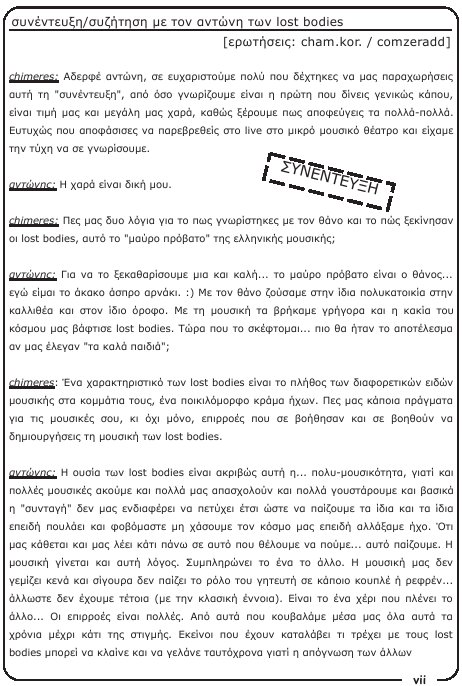 συνέντευξη/συζήτηση με τον αντώνη των lost bodies

[ερωτήσεις: cham.kor. / comzeradd]

chimeres: Αδερφέ αντώνη, σε ευχαριστούμε πολύ που δέχτηκες να μας παραχωρήσεις αυτή τη "συνέντευξη", από όσο γνωρίζουμε είναι η πρώτη που δίνεις γενικώς κάπου, είναι τιμή μας και μεγάλη μας χαρά, καθώς ξέρουμε πως αποφεύγεις τα πολλά-πολλά. Ευτυχώς που αποφάσισες να παρεβρεθείς στο live στο μικρό μουσικό θέατρο και είχαμε την τύχη να σε γνωρίσουμε.

ΣΥΝΕΝΤΕΥΞΗ

αντώνης: Η χαρά είναι δική μου.

chimeres: Πες μας δυο λόγια για το πως γνωρίστηκες με τον θάνο και το πώς ξεκίνησαν οι lost bodies, αυτό το "μαύρο πρόβατο" της ελληνικής μουσικής;

αντώνης: Για να το ξεκαθαρίσουμε μια και καλή... το μαύρο πρόβατο είναι ο θάνος... εγώ είμαι το άκακο άσπρο αρνάκι. :) Με τον θάνο ζούσαμε στην ίδια πολυκατοικία στην καλλιθέα και στον ίδιο όροφο. Με τη μουσική τα βρήκαμε γρήγορα και η κακία του κόσμου μας βάφτισε lost bodies. Τώρα που το σκέφτομαι... πιο θα ήταν το αποτέλεσμα αν μας έλεγαν "τα καλά παιδιά";

chimeres: Ένα χαρακτηριστικό των lost bodies είναι το πλήθος των διαφορετικών ειδών μουσικής στα κομμάτια τους, ένα ποικιλόμορφο κράμα ήχων. Πες μας κάποια πράγματα για τις μουσικές σου, κι όχι μόνο, επιρροές που σε βοήθησαν και σε βοηθούν να δημιουργήσεις τη μουσική των lost bodies.

αντώνης: Η ουσία των lost bodies είναι ακριβώς αυτή η... πολυ-μουσικότητα, γιατί και πολλές μουσικές ακούμε και πολλά μας απασχολούν και πολλά γουστάρουμε και βασικά η "συνταγή" δεν μας ενδιαφέρει να πετύχει έτσι ώστε να παίζουμε τα ίδια και τα ίδια επειδή πουλάει και φοβόμαστε μη χάσουμε τον κόσμο μας επειδή αλλάξαμε ήχο. Ότι μας κάθεται και μας λέει κάτι πάνω σε αυτό που θέλουμε να πούμε... αυτό παίζουμε. Η μουσική γίνεται και αυτή λόγος. Συμπληρώνει το ένα το άλλο. Η μουσική μας δεν γεμίζει κενά και σίγουρα δεν παίζει το ρόλο του γητευτή σε κάποιο κουπλέ ή ρεφρέν... άλλωστε δεν έχουμε τέτοια (με την κλασική έννοια). Είναι το ένα χέρι που πλένει το άλλο... Οι επιρροές είναι πολλές. Από αυτά που κουβαλάμε μέσα μας όλα αυτά τα χρόνια μέχρι κάτι της στιγμής. Εκείνοι που έχουν καταλάβει τι τρέχει με τους lost bodies μπορεί να κλαίνε και να γελάνε ταυτόχρονα γιατί η απόγνωση των άλλων

vii